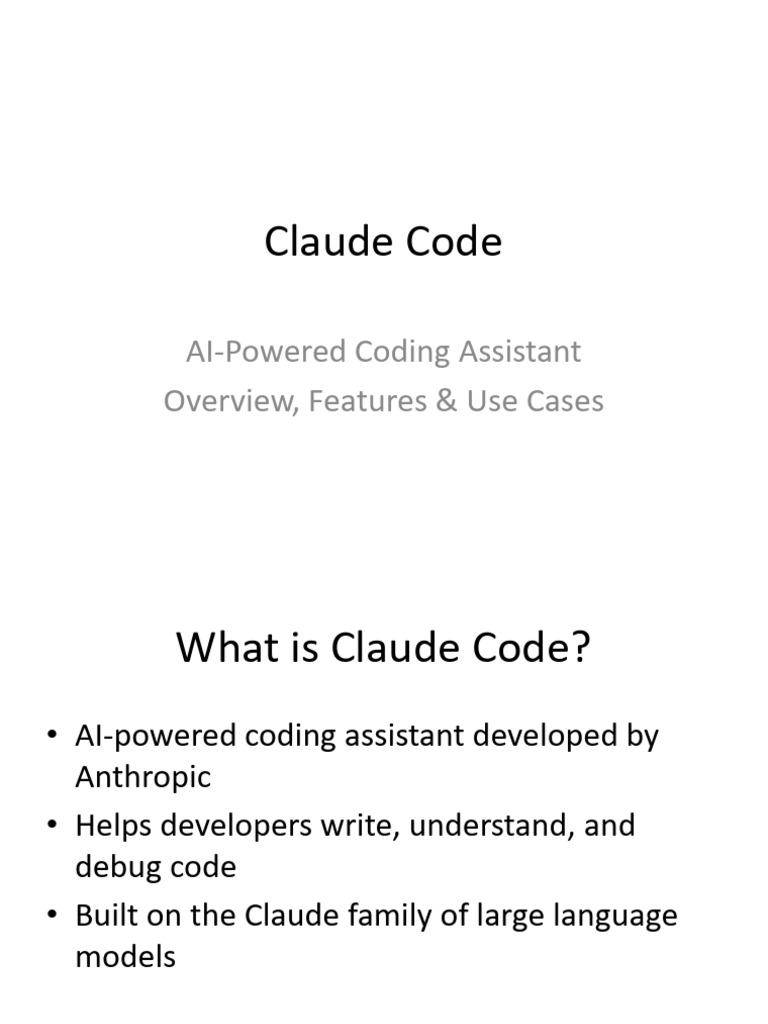 Claude Code

AI-Powered Coding Assistant
Overview, Features & Use Cases

What is Claude Code?

• AI-powered coding assistant developed by Anthropic
• Helps developers write, understand, and debug code
• Built on the Claude family of large language models